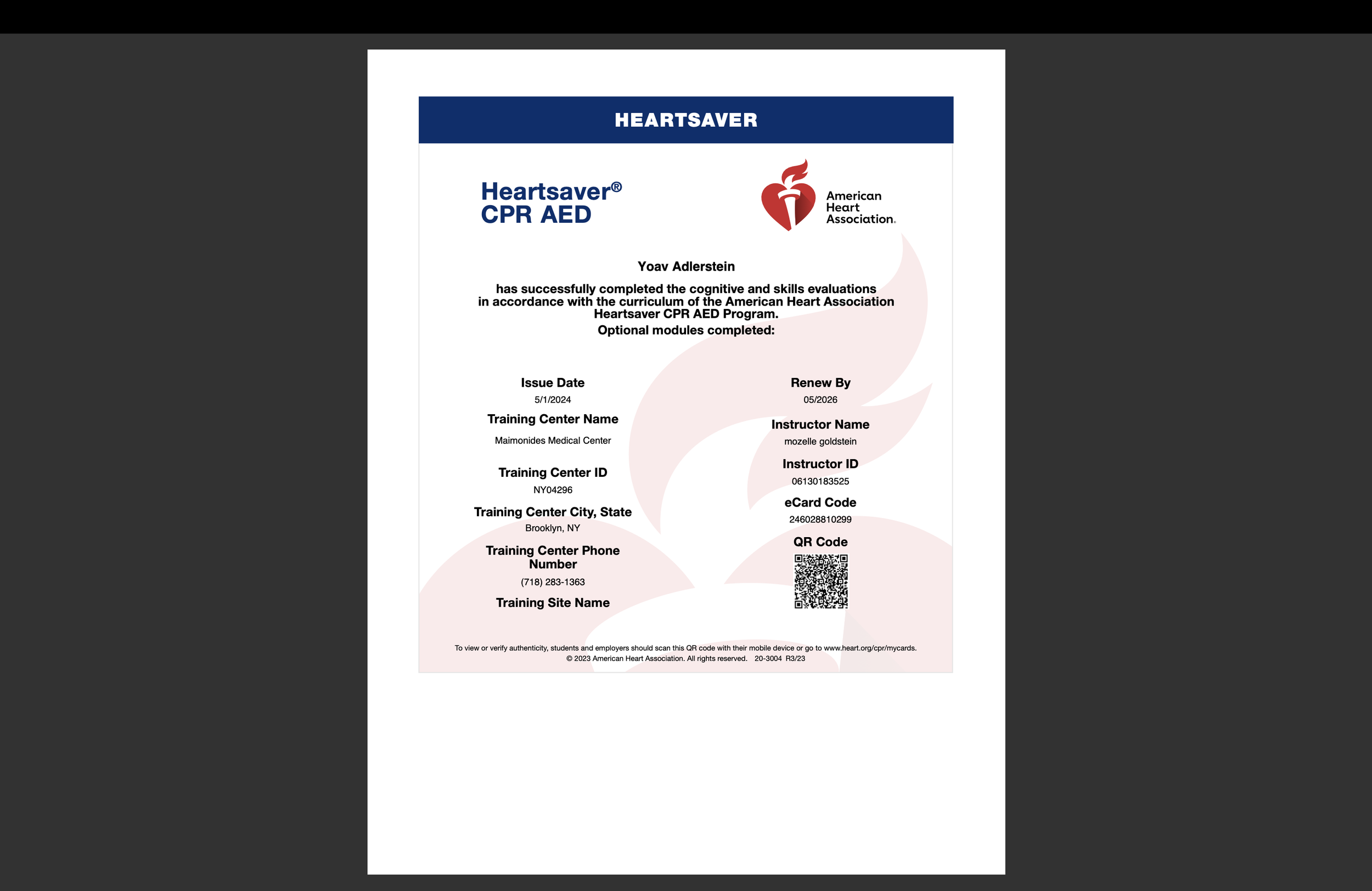 HEARTSAVER

Heartsaver®
CPR AED

American
Heart
Association.

Yoav Adlerstein

has successfully completed the cognitive and skills evaluations in accordance with the curriculum of the American Heart Association Heartsaver CPR AED Program.
Optional modules completed:

Issue Date
5/1/2024

Training Center Name
Maimonides Medical Center

Training Center ID
NY04296

Training Center City, State
Brooklyn, NY

Training Center Phone Number
(718) 283-1363

Training Site Name

Renew By
05/2026

Instructor Name
mozelle goldstein

Instructor ID
06130183525

eCard Code
246028810299

QR Code

To view or verify authenticity, students and employers should scan this QR code with their mobile device or go to www.heart.org/cpr/mycards.
© 2023 American Heart Association. All rights reserved. 20-3004 R3/23